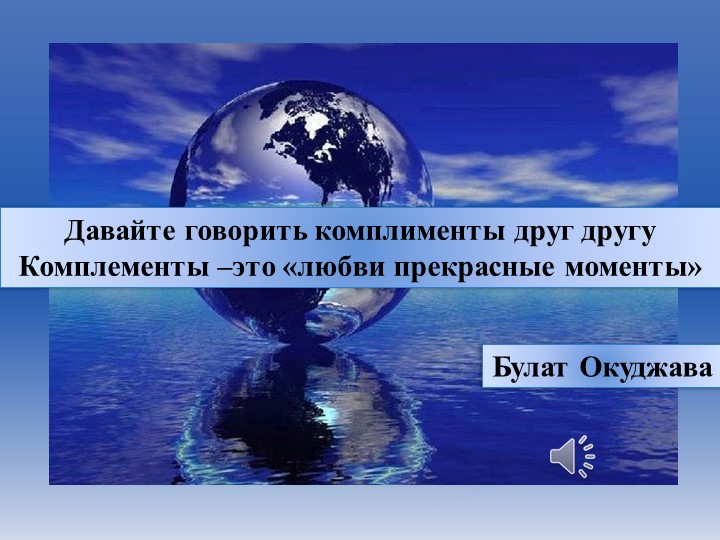 Давайте говорить комплименты друг другу
Комплементы –это «любви прекрасные моменты»

Булат Окуджава